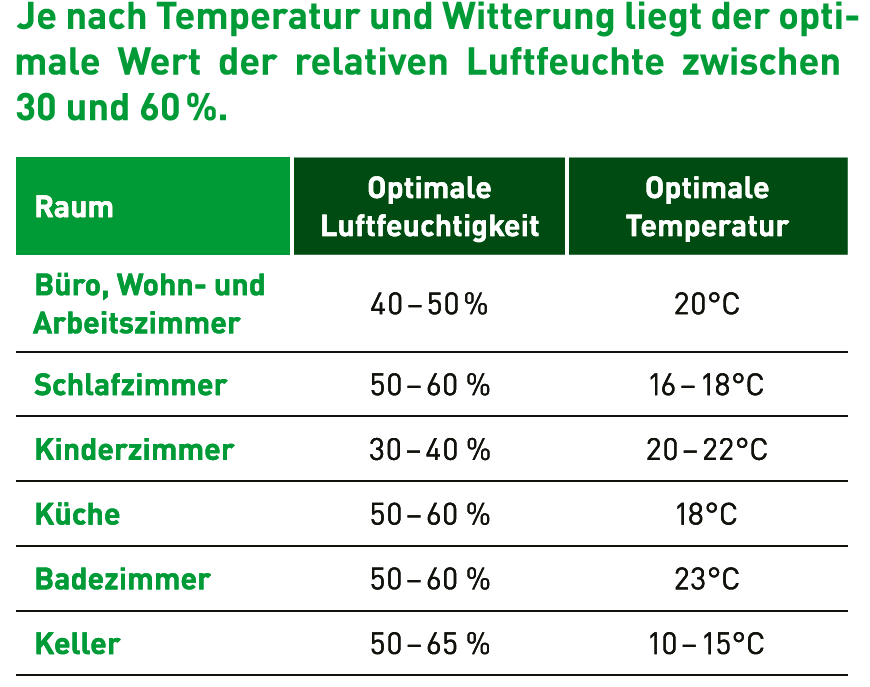 Je nach Temperatur und Witterung liegt der optimale Wert der relativen Luftfeuchte zwischen 30 und 60 %.

| Raum | Optimale Luftfeuchtigkeit | Optimale Temperatur |
|---|---|---|
| Büro, Wohn- und Arbeitszimmer | 40 – 50 % | 20°C |
| Schlafzimmer | 50 – 60 % | 16 – 18°C |
| Kinderzimmer | 30 – 40 % | 20 – 22°C |
| Küche | 50 – 60 % | 18°C |
| Badezimmer | 50 – 60 % | 23°C |
| Keller | 50 – 65 % | 10 – 15°C |